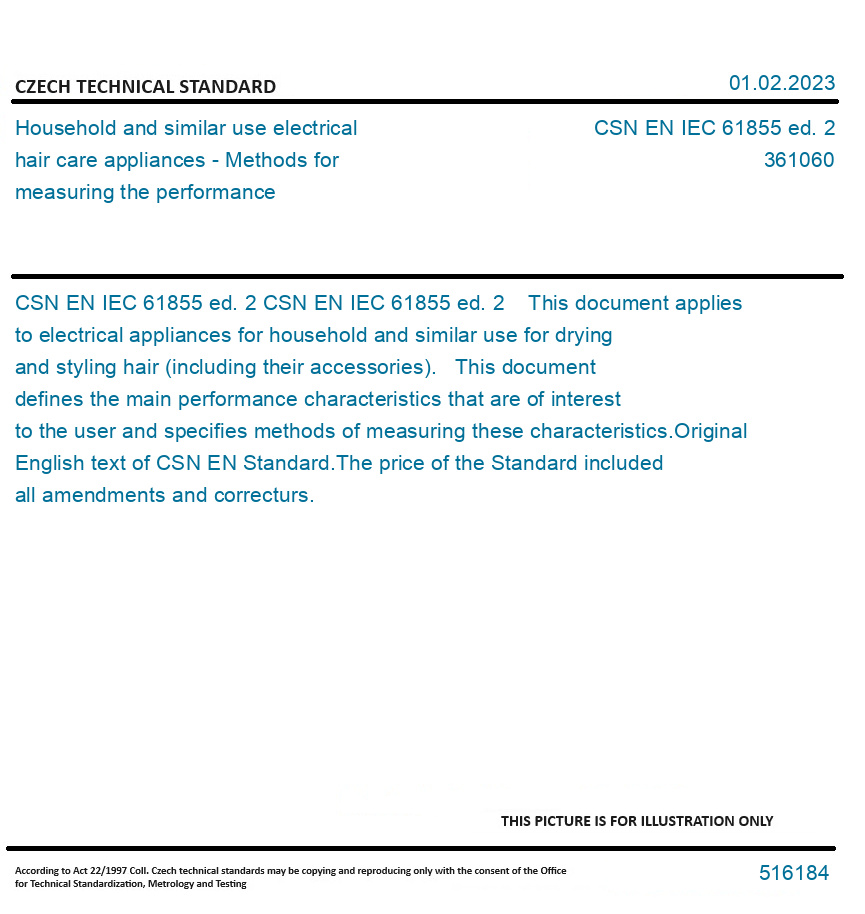 CZECH TECHNICAL STANDARD

01.02.2023

Household and similar use electrical hair care appliances - Methods for measuring the performance

CSN EN IEC 61855 ed. 2
361060

CSN EN IEC 61855 ed. 2 CSN EN IEC 61855 ed. 2 This document applies to electrical appliances for household and similar use for drying and styling hair (including their accessories). This document defines the main performance characteristics that are of interest to the user and specifies methods of measuring these characteristics.Original English text of CSN EN Standard.The price of the Standard included all amendments and correcturs.

THIS PICTURE IS FOR ILLUSTRATION ONLY

According to Act 22/1997 Coll. Czech technical standards may be copying and reproducing only with the consent of the Office for Technical Standardization, Metrology and Testing

516184